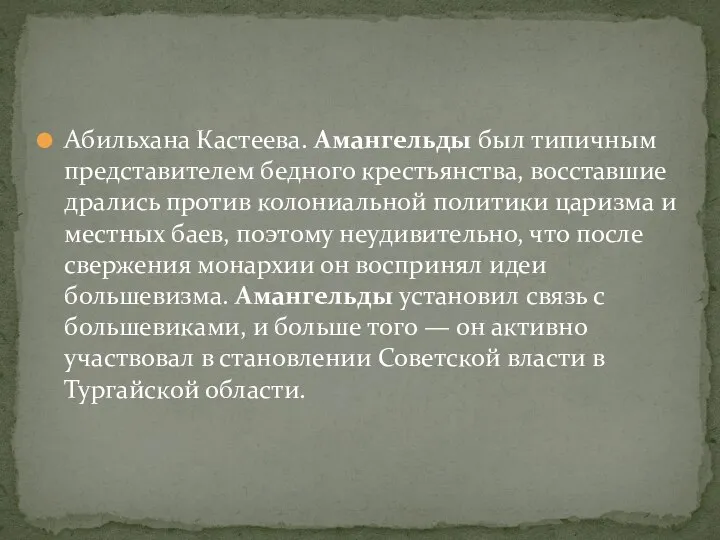 Абильхана Кастеева. Амангельды был типичным представителем бедного крестьянства, восставшие дрались против колониальной политики царизма и местных баев, поэтому неудивительно, что после свержения монархии он воспринял идеи большевизма. Амангельды установил связь с большевиками, и больше того — он активно участвовал в становлении Советской власти в Тургайской области.